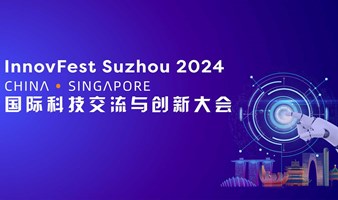 InnovFest Suzhou 2024
CHINA • SINGAPORE
国际科技交流与创新大会